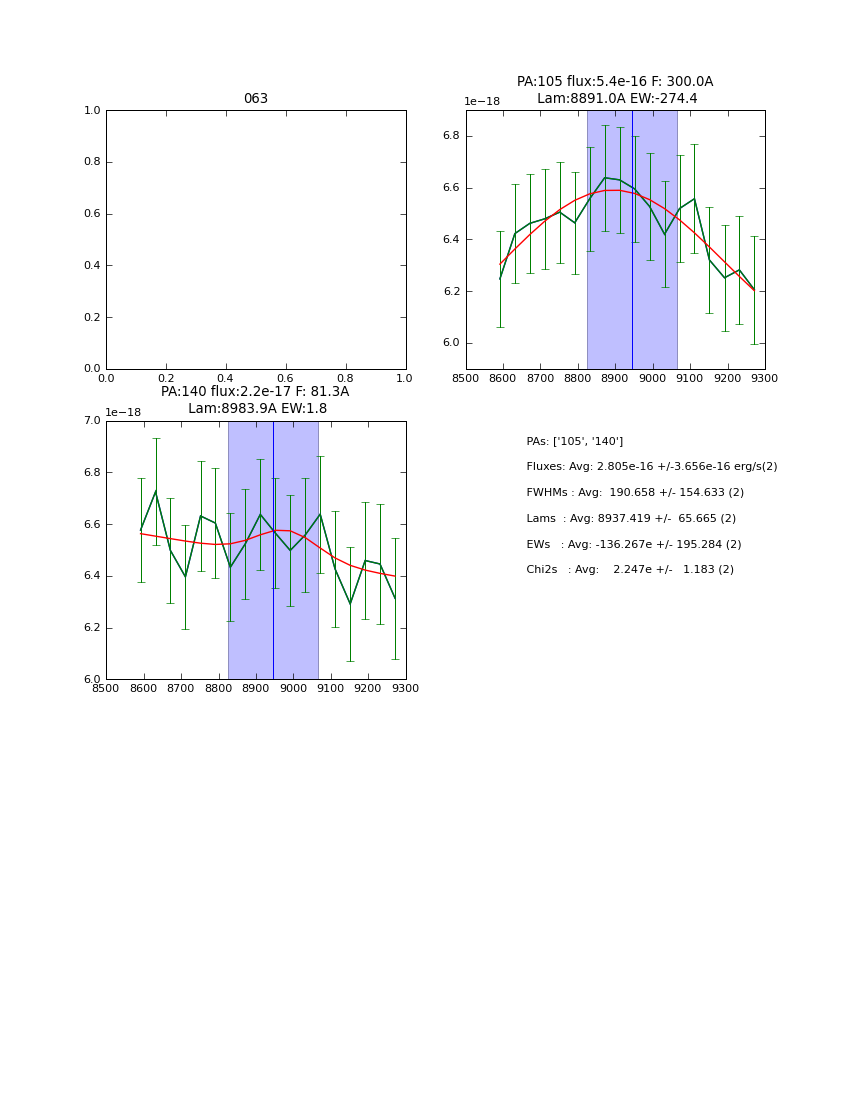 063

1.0
0.8
0.6
0.4
0.2
0.0
0.0 0.2 0.4 0.6 0.8 1.0

PA:105 flux:5.4e-16 F: 300.0A
Lam:8891.0A EW:-274.4

1e−18
6.8
6.6
6.4
6.2
6.0
8500 8600 8700 8800 8900 9000 9100 9200 9300

PA:140 flux:2.2e-17 F: 81.3A
Lam:8983.9A EW:1.8

1e−18
7.0
6.8
6.6
6.4
6.2
6.0
8500 8600 8700 8800 8900 9000 9100 9200 9300

PAs: ['105', '140']

Fluxes: Avg: 2.805e-16 +/-3.656e-16 erg/s(2)

FWHMs : Avg: 190.658 +/- 154.633 (2)

Lams : Avg: 8937.419 +/- 65.665 (2)

EWs : Avg: -136.267e +/- 195.284 (2)

Chi2s : Avg: 2.247e +/- 1.183 (2)